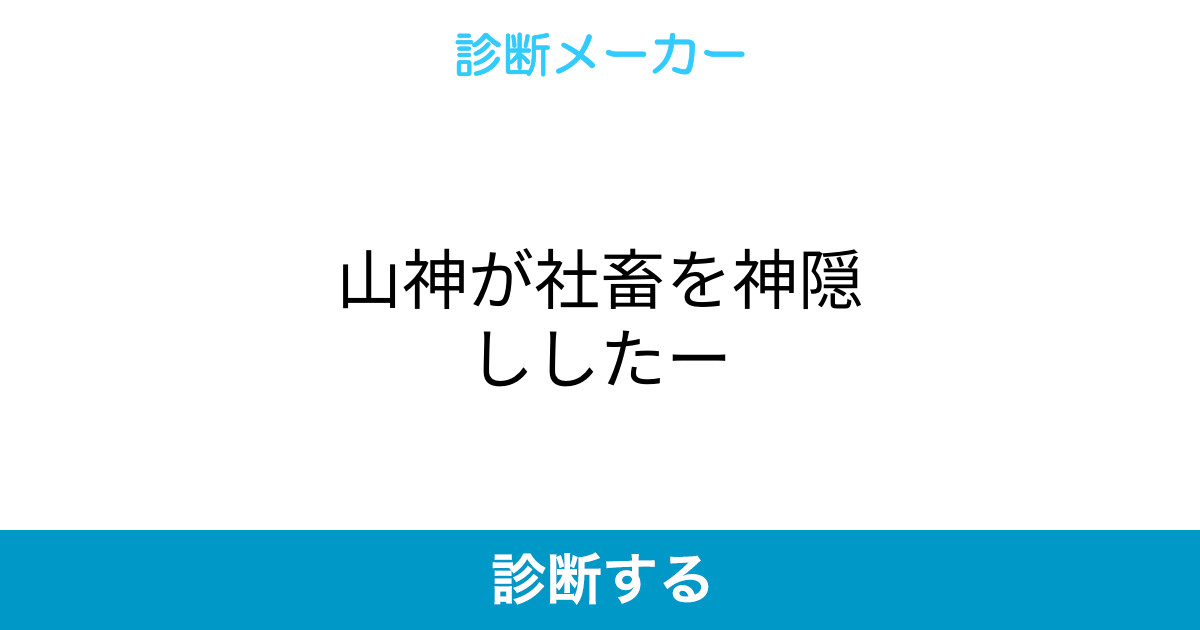 診断メーカー

山神が社畜を神隠ししたー

診断する